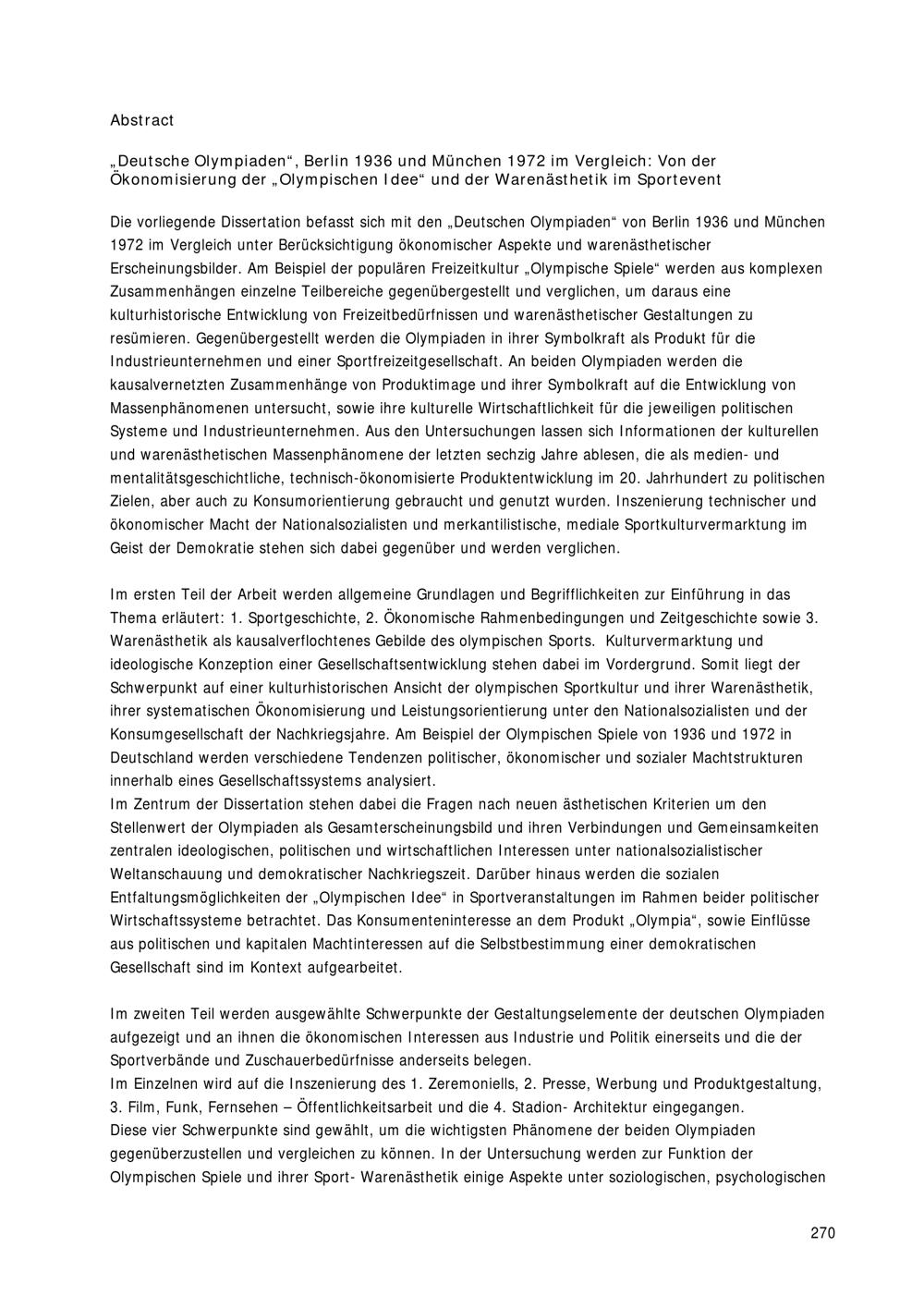 Abstract

„Deutsche Olympiaden“, Berlin 1936 und München 1972 im Vergleich: Von der Ökonomisierung der „Olympischen Idee“ und der Warenästhetik im Sportevent

Die vorliegende Dissertation befasst sich mit den „Deutschen Olympiaden“ von Berlin 1936 und München 1972 im Vergleich unter Berücksichtigung ökonomischer Aspekte und warenästhetischer Erscheinungsbilder. Am Beispiel der populären Freizeitkultur „Olympische Spiele“ werden aus komplexen Zusammenhängen einzelne Teilbereiche gegenübergestellt und verglichen, um daraus eine kulturhistorische Entwicklung von Freizeitbedürfnissen und warenästhetischer Gestaltungen zu resümieren. Gegenübergestellt werden die Olympiaden in ihrer Symbolkraft als Produkt für die Industrieunternehmen und einer Sportfreizeitgesellschaft. An beiden Olympiaden werden die kausalvernetzten Zusammenhänge von Produktimage und ihrer Symbolkraft auf die Entwicklung von Massenphänomenen untersucht, sowie ihre kulturelle Wirtschaftlichkeit für die jeweiligen politischen Systeme und Industrieunternehmen. Aus den Untersuchungen lassen sich Informationen der kulturellen und warenästhetischen Massenphänomene der letzten sechzig Jahre ablesen, die als medien- und mentalitätsgeschichtliche, technisch-ökonomisierte Produktentwicklung im 20. Jahrhundert zu politischen Zielen, aber auch zu Konsumorientierung gebraucht und genutzt wurden. Inszenierung technischer und ökonomischer Macht der Nationalsozialisten und merkantilistische, mediale Sportkulturvermarktung im Geist der Demokratie stehen sich dabei gegenüber und werden verglichen.

Im ersten Teil der Arbeit werden allgemeine Grundlagen und Begrifflichkeiten zur Einführung in das Thema erläutert: 1. Sportgeschichte, 2. Ökonomische Rahmenbedingungen und Zeitgeschichte sowie 3. Warenästhetik als kausalverflochtenes Gebilde des olympischen Sports. Kulturvermarktung und ideologische Konzeption einer Gesellschaftsentwicklung stehen dabei im Vordergrund. Somit liegt der Schwerpunkt auf einer kulturhistorischen Ansicht der olympischen Sportkultur und ihrer Warenästhetik, ihrer systematischen Ökonomisierung und Leistungsorientierung unter den Nationalsozialisten und der Konsumgesellschaft der Nachkriegsjahre. Am Beispiel der Olympischen Spiele von 1936 und 1972 in Deutschland werden verschiedene Tendenzen politischer, ökonomischer und sozialer Machtstrukturen innerhalb eines Gesellschaftssystems analysiert.
Im Zentrum der Dissertation stehen dabei die Fragen nach neuen ästhetischen Kriterien um den Stellenwert der Olympiaden als Gesamterscheinungsbild und ihren Verbindungen und Gemeinsamkeiten zentralen ideologischen, politischen und wirtschaftlichen Interessen unter nationalsozialistischer Weltanschauung und demokratischer Nachkriegszeit. Darüber hinaus werden die sozialen Entfaltungsmöglichkeiten der „Olympischen Idee“ in Sportveranstaltungen im Rahmen beider politischer Wirtschaftssysteme betrachtet. Das Konsumenteninteresse an dem Produkt „Olympia“, sowie Einflüsse aus politischen und kapitalen Machtinteressen auf die Selbstbestimmung einer demokratischen Gesellschaft sind im Kontext aufgearbeitet.

Im zweiten Teil werden ausgewählte Schwerpunkte der Gestaltungselemente der deutschen Olympiaden aufgezeigt und an ihnen die ökonomischen Interessen aus Industrie und Politik einerseits und die der Sportverbände und Zuschauerbedürfnisse anderseits belegen.
Im Einzelnen wird auf die Inszenierung des 1. Zeremoniells, 2. Presse, Werbung und Produktgestaltung, 3. Film, Funk, Fernsehen – Öffentlichkeitsarbeit und die 4. Stadion- Architektur eingegangen.
Diese vier Schwerpunkte sind gewählt, um die wichtigsten Phänomene der beiden Olympiaden gegenüberzustellen und vergleichen zu können. In der Untersuchung werden zur Funktion der Olympischen Spiele und ihrer Sport- Warenästhetik einige Aspekte unter soziologischen, psychologischen

270